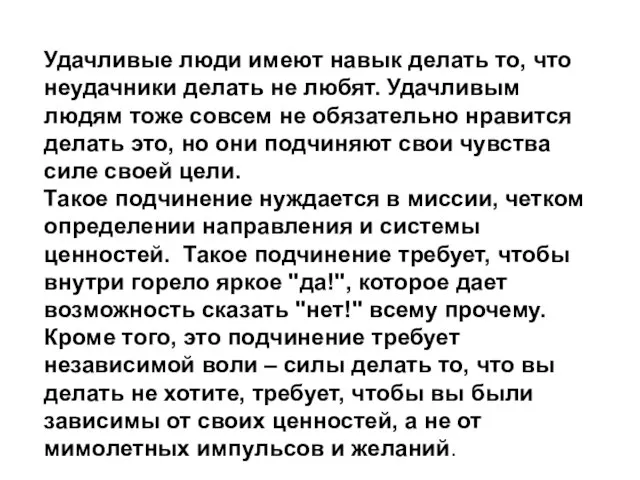 Удачливые люди имеют навык делать то, что неудачники делать не любят. Удачливым людям тоже совсем не обязательно нравится делать это, но они подчиняют свои чувства силе своей цели.
Такое подчинение нуждается в миссии, четком определении направления и системы ценностей. Такое подчинение требует, чтобы внутри горело яркое "да!", которое дает возможность сказать "нет!" всему прочему.
Кроме того, это подчинение требует независимой воли – силы делать то, что вы делать не хотите, требует, чтобы вы были зависимы от своих ценностей, а не от мимолетных импульсов и желаний.